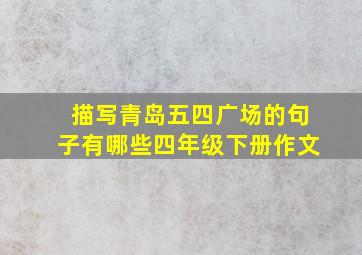 描写青岛五四广场的句子有哪些四年级下册作文